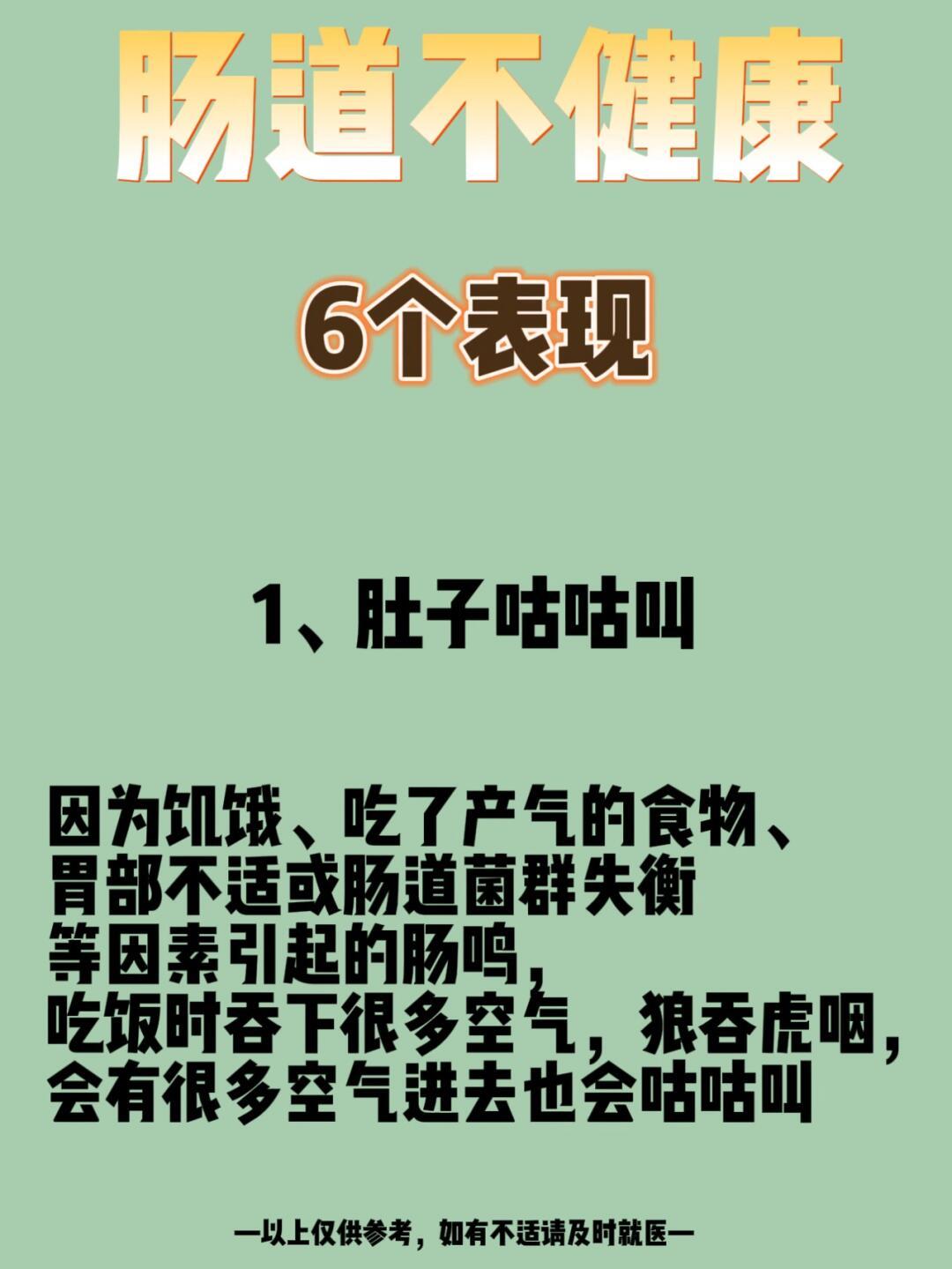 肠道不健康

6个表现

1、肚子咕咕叫

因为饥饿、吃了产气的食物、胃部不适或肠道菌群失衡等因素引起的肠鸣，吃饭时吞下很多空气，狼吞虎咽，会有很多空气进去也会咕咕叫

—以上仅供参考，如有不适请及时就医—